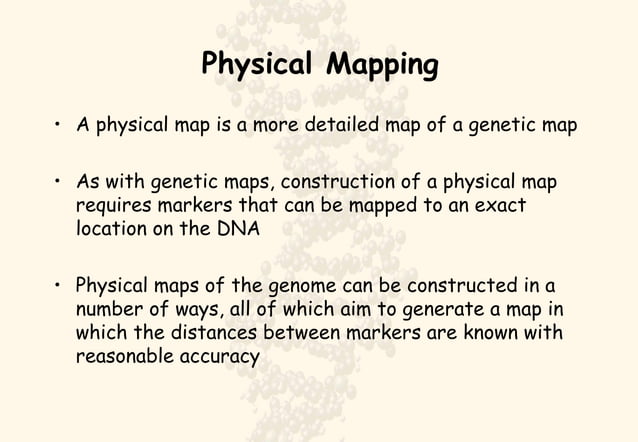 Physical Mapping

• A physical map is a more detailed map of a genetic map

• As with genetic maps, construction of a physical map requires markers that can be mapped to an exact location on the DNA

• Physical maps of the genome can be constructed in a number of ways, all of which aim to generate a map in which the distances between markers are known with reasonable accuracy